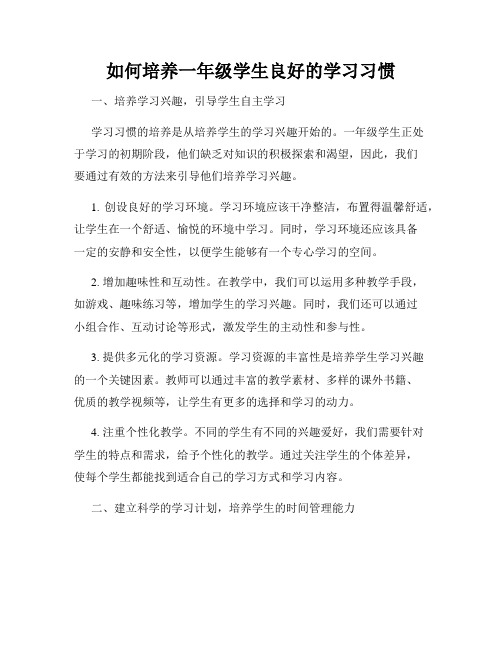 如何培养一年级学生良好的学习习惯

一、培养学习兴趣，引导学生自主学习

学习习惯的培养是从培养学生的学习兴趣开始的。一年级学生正处于学习的初期阶段，他们缺乏对知识的积极探索和渴望，因此，我们要通过有效的方法来引导他们培养学习兴趣。

1. 创设良好的学习环境。学习环境应该干净整洁，布置得温馨舒适，让学生在一个舒适、愉悦的环境中学习。同时，学习环境还应该具备一定的安静和安全性，以便学生能够有一个专心学习的空间。

2. 增加趣味性和互动性。在教学中，我们可以运用多种教学手段，如游戏、趣味练习等，增加学生的学习兴趣。同时，我们还可以通过小组合作、互动讨论等形式，激发学生的主动性和参与性。

3. 提供多元化的学习资源。学习资源的丰富性是培养学生学习兴趣的一个关键因素。教师可以通过丰富的教学素材、多样的课外书籍、优质的教学视频等，让学生有更多的选择和学习的动力。

4. 注重个性化教学。不同的学生有不同的兴趣爱好，我们需要针对学生的特点和需求，给予个性化的教学。通过关注学生的个体差异，使每个学生都能找到适合自己的学习方式和学习内容。

二、建立科学的学习计划，培养学生的时间管理能力